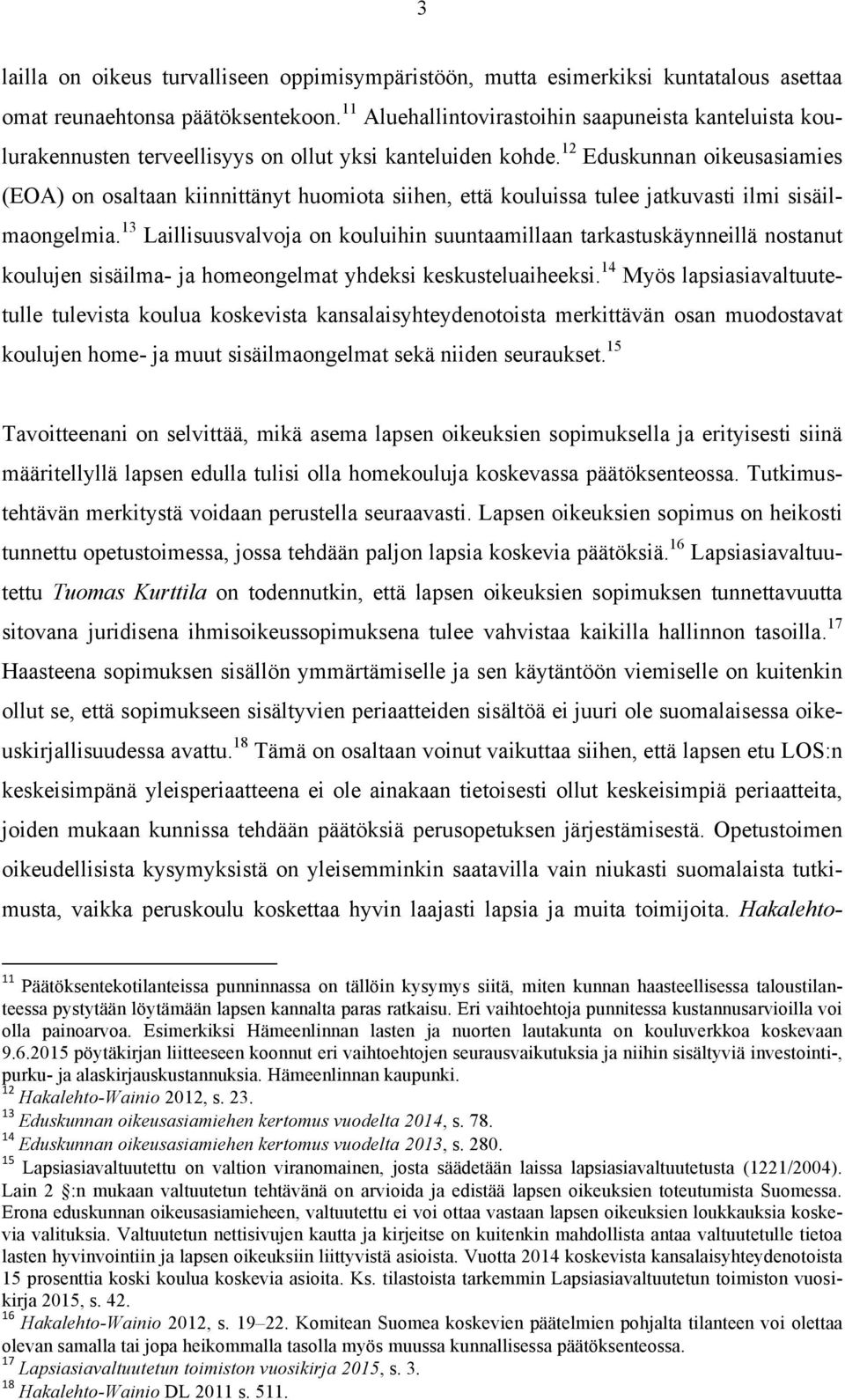 3

lailla on oikeus turvalliseen oppimisympäristöön, mutta esimerkiksi kuntatalous asettaa omat reunaehtonsa päätöksentekoon.$^{11}$ Aluehallintovirastoihin saapuneista kanteluista koulurakennusten terveellisyys on ollut yksi kanteluiden kohde.$^{12}$ Eduskunnan oikeusasiamies (EOA) on osaltaan kiinnittänyt huomiota siihen, että kouluissa tulee jatkuvasti ilmi sisäilmaongelmia.$^{13}$ Laillisuusvalvoja on kouluihin suuntaamillaan tarkastuskäynneillä nostanut koulujen sisäilma- ja homeongelmat yhdeksi keskusteluaiheeksi.$^{14}$ Myös lapsiasiavaltuutetulle tulevista koulua koskevista kansalaisyhteydenotoista merkittävän osan muodostavat koulujen home- ja muut sisäilmaongelmat sekä niiden seuraukset.$^{15}$

Tavoitteenani on selvittää, mikä asema lapsen oikeuksien sopimuksella ja erityisesti siinä määritellyllä lapsen edulla tulisi olla homekouluja koskevassa päätöksenteossa. Tutkimustehtävän merkitystä voidaan perustella seuraavasti. Lapsen oikeuksien sopimus on heikosti tunnettu opetustoimessa, jossa tehdään paljon lapsia koskevia päätöksiä.$^{16}$ Lapsiasiavaltuutettu Tuomas Kurttila on todennutkin, että lapsen oikeuksien sopimuksen tunnettavuutta sitovana juridisena ihmisoikeussopimuksena tulee vahvistaa kaikilla hallinnon tasoilla.$^{17}$ Haasteena sopimuksen sisällön ymmärtämiselle ja sen käytäntöön viemiselle on kuitenkin ollut se, että sopimukseen sisältyvien periaatteiden sisältöä ei juuri ole suomalaisessa oikeuskirjallisuudessa avattu.$^{18}$ Tämä on osaltaan voinut vaikuttaa siihen, että lapsen etu LOS:n keskeisimpänä yleisperiaatteena ei ole ainakaan tietoisesti ollut keskeisimpiä periaatteita, joiden mukaan kunnissa tehdään päätöksiä perusopetuksen järjestämisestä. Opetustoimen oikeudellisista kysymyksistä on yleisemminkin saatavilla vain niukasti suomalaista tutkimusta, vaikka peruskoulu koskettaa hyvin laajasti lapsia ja muita toimijoita. Hakalehto-

$^{11}$ Päätöksentekotilanteissa punninnassa on tällöin kysymys siitä, miten kunnan haasteellisessa taloustilanteessa pystytään löytämään lapsen kannalta paras ratkaisu. Eri vaihtoehtoja punnitessa kustannusarvioilla voi olla painoarvoa. Esimerkiksi Hämeenlinnan lasten ja nuorten lautakunta on kouluverkkoa koskevaan 9.6.2015 pöytäkirjan liitteeseen koonnut eri vaihtoehtojen seurausvaikutuksia ja niihin sisältyviä investointi-, purku- ja alaskirjauskustannuksia. Hämeenlinnan kaupunki.
$^{12}$ Hakalehto-Wainio 2012, s. 23.
$^{13}$ Eduskunnan oikeusasiamiehen kertomus vuodelta 2014, s. 78.
$^{14}$ Eduskunnan oikeusasiamiehen kertomus vuodelta 2013, s. 280.
$^{15}$ Lapsiasiavaltuutettu on valtion viranomainen, josta säädetään laissa lapsiasiavaltuutetusta (1221/2004). Lain 2 §:n mukaan valtuutetun tehtävänä on arvioida ja edistää lapsen oikeuksien toteutumista Suomessa. Erona eduskunnan oikeusasiamieheen, valtuutettu ei voi ottaa vastaan lapsen oikeuksien loukkauksia koskevia valituksia. Valtuutetun nettisivujen kautta ja kirjeitse on kuitenkin mahdollista antaa valtuutetulle tietoa lasten hyvinvointiin ja lapsen oikeuksiin liittyvistä asioista. Vuotta 2014 koskevista kansalaisyhteydenotoista 15 prosenttia koski koulua koskevia asioita. Ks. tilastoista tarkemmin Lapsiasiavaltuutetun toimiston vuosikirja 2015, s. 42.
$^{16}$ Hakalehto-Wainio 2012, s. 19–22. Komitean Suomea koskevien päätelmien pohjalta tilanteen voi olettaa olevan samalla tai jopa heikommalla tasolla myös muussa kunnallisessa päätöksenteossa.
$^{17}$ Lapsiasiavaltuutetun toimiston vuosikirja 2015, s. 3.
$^{18}$ Hakalehto-Wainio DL 2011 s. 511.